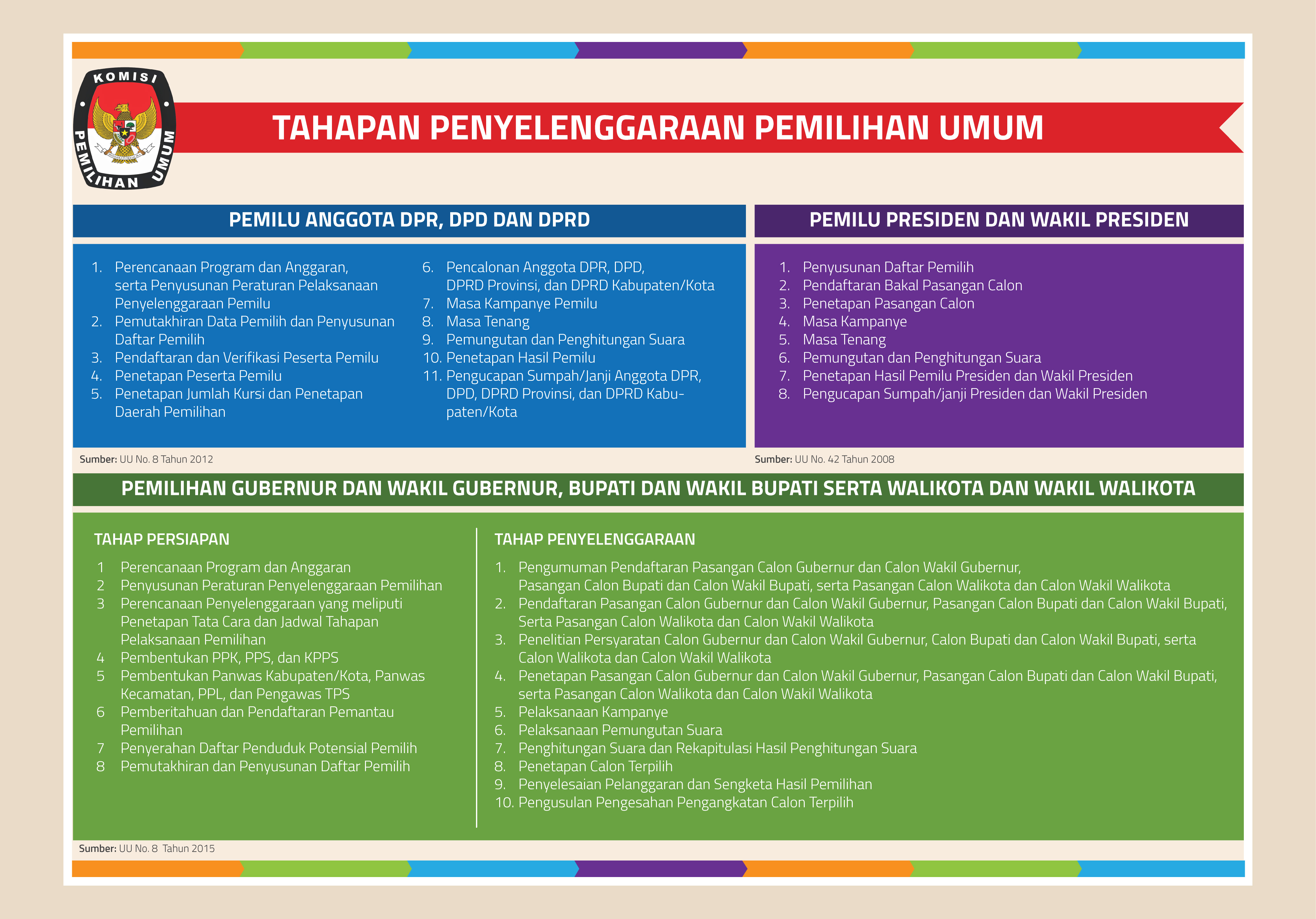 KOMISI PEMILIHAN UMUM

TAHAPAN PENYELENGGARAAN PEMILIHAN UMUM

PEMILU ANGGOTA DPR, DPD DAN DPRD

1. Perencanaan Program dan Anggaran, serta Penyusunan Peraturan Pelaksanaan Penyelenggaraan Pemilu
2. Pemutakhiran Data Pemilih dan Penyusunan Daftar Pemilih
3. Pendaftaran dan Verifikasi Peserta Pemilu
4. Penetapan Peserta Pemilu
5. Penetapan Jumlah Kursi dan Penetapan Daerah Pemilihan
6. Pencalonan Anggota DPR, DPD, DPRD Provinsi, dan DPRD Kabupaten/Kota
7. Masa Kampanye Pemilu
8. Masa Tenang
9. Pemungutan dan Penghitungan Suara
10. Penetapan Hasil Pemilu
11. Pengucapan Sumpah/Janji Anggota DPR, DPD, DPRD Provinsi, dan DPRD Kabupaten/Kota

Sumber: UU No. 8 Tahun 2012

PEMILU PRESIDEN DAN WAKIL PRESIDEN

1. Penyusunan Daftar Pemilih
2. Pendaftaran Bakal Pasangan Calon
3. Penetapan Pasangan Calon
4. Masa Kampanye
5. Masa Tenang
6. Pemungutan dan Penghitungan Suara
7. Penetapan Hasil Pemilu Presiden dan Wakil Presiden
8. Pengucapan Sumpah/janji Presiden dan Wakil Presiden

Sumber: UU No. 42 Tahun 2008

PEMILIHAN GUBERNUR DAN WAKIL GUBERNUR, BUPATI DAN WAKIL BUPATI SERTA WALIKOTA DAN WAKIL WALIKOTA

TAHAP PERSIAPAN

1 Perencanaan Program dan Anggaran
2 Penyusunan Peraturan Penyelenggaraan Pemilihan
3 Perencanaan Penyelenggaraan yang meliputi Penetapan Tata Cara dan Jadwal Tahapan Pelaksanaan Pemilihan
4 Pembentukan PPK, PPS, dan KPPS
5 Pembentukan Panwas Kabupaten/Kota, Panwas Kecamatan, PPL, dan Pengawas TPS
6 Pemberitahuan dan Pendaftaran Pemantau Pemilihan
7 Penyerahan Daftar Penduduk Potensial Pemilih
8 Pemutakhiran dan Penyusunan Daftar Pemilih

TAHAP PENYELENGGARAAN

1. Pengumuman Pendaftaran Pasangan Calon Gubernur dan Calon Wakil Gubernur, Pasangan Calon Bupati dan Calon Wakil Bupati, serta Pasangan Calon Walikota dan Calon Wakil Walikota
2. Pendaftaran Pasangan Calon Gubernur dan Calon Wakil Gubernur, Pasangan Calon Bupati dan Calon Wakil Bupati, Serta Pasangan Calon Walikota dan Calon Wakil Walikota
3. Penelitian Persyaratan Calon Gubernur dan Calon Wakil Gubernur, Calon Bupati dan Calon Wakil Bupati, serta Calon Walikota dan Calon Wakil Walikota
4. Penetapan Pasangan Calon Gubernur dan Calon Wakil Gubernur, Pasangan Calon Bupati dan Calon Wakil Bupati, serta Pasangan Calon Walikota dan Calon Wakil Walikota
5. Pelaksanaan Kampanye
6. Pelaksanaan Pemungutan Suara
7. Penghitungan Suara dan Rekapitulasi Hasil Penghitungan Suara
8. Penetapan Calon Terpilih
9. Penyelesaian Pelanggaran dan Sengketa Hasil Pemilihan
10. Pengusulan Pengesahan Pengangkatan Calon Terpilih

Sumber: UU No. 8 Tahun 2015